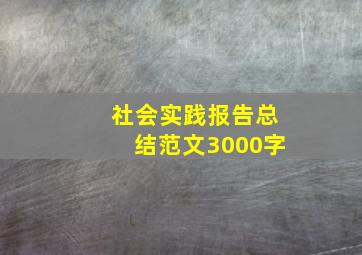 社会实践报告总结范文3000字